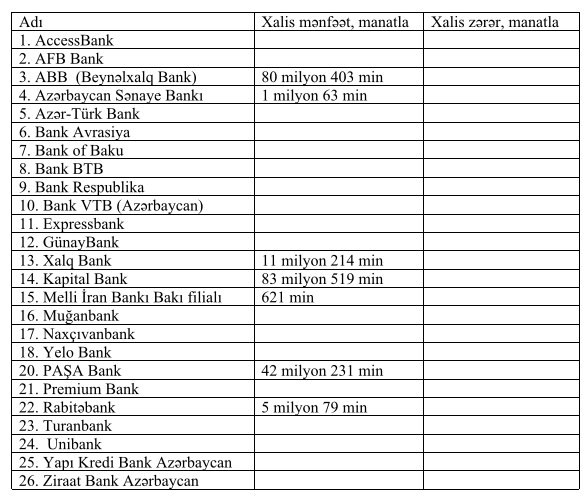 | Adı | Xalis mənfəət, manatla | Xalis zərər, manatla |
|---|---|---|
| 1. AccessBank | | |
| 2. AFB Bank | | |
| 3. ABB (Beynəlxalq Bank) | 80 milyon 403 min | |
| 4. Azərbaycan Sənaye Bankı | 1 milyon 63 min | |
| 5. Azər-Türk Bank | | |
| 6. Bank Avrasiya | | |
| 7. Bank of Baku | | |
| 8. Bank BTB | | |
| 9. Bank Respublika | | |
| 10. Bank VTB (Azərbaycan) | | |
| 11. Expressbank | | |
| 12. GünayBank | | |
| 13. Xalq Bank | 11 milyon 214 min | |
| 14. Kapital Bank | 83 milyon 519 min | |
| 15. Melli İran Bankı Bakı filialı | 621 min | |
| 16. Muğanbank | | |
| 17. Naxçıvanbank | | |
| 18. Yelo Bank | | |
| 20. PAŞA Bank | 42 milyon 231 min | |
| 21. Premium Bank | | |
| 22. Rabitəbank | 5 milyon 79 min | |
| 23. Turanbank | | |
| 24. Unibank | | |
| 25. Yapı Kredi Bank Azərbaycan | | |
| 26. Ziraat Bank Azərbaycan | | |